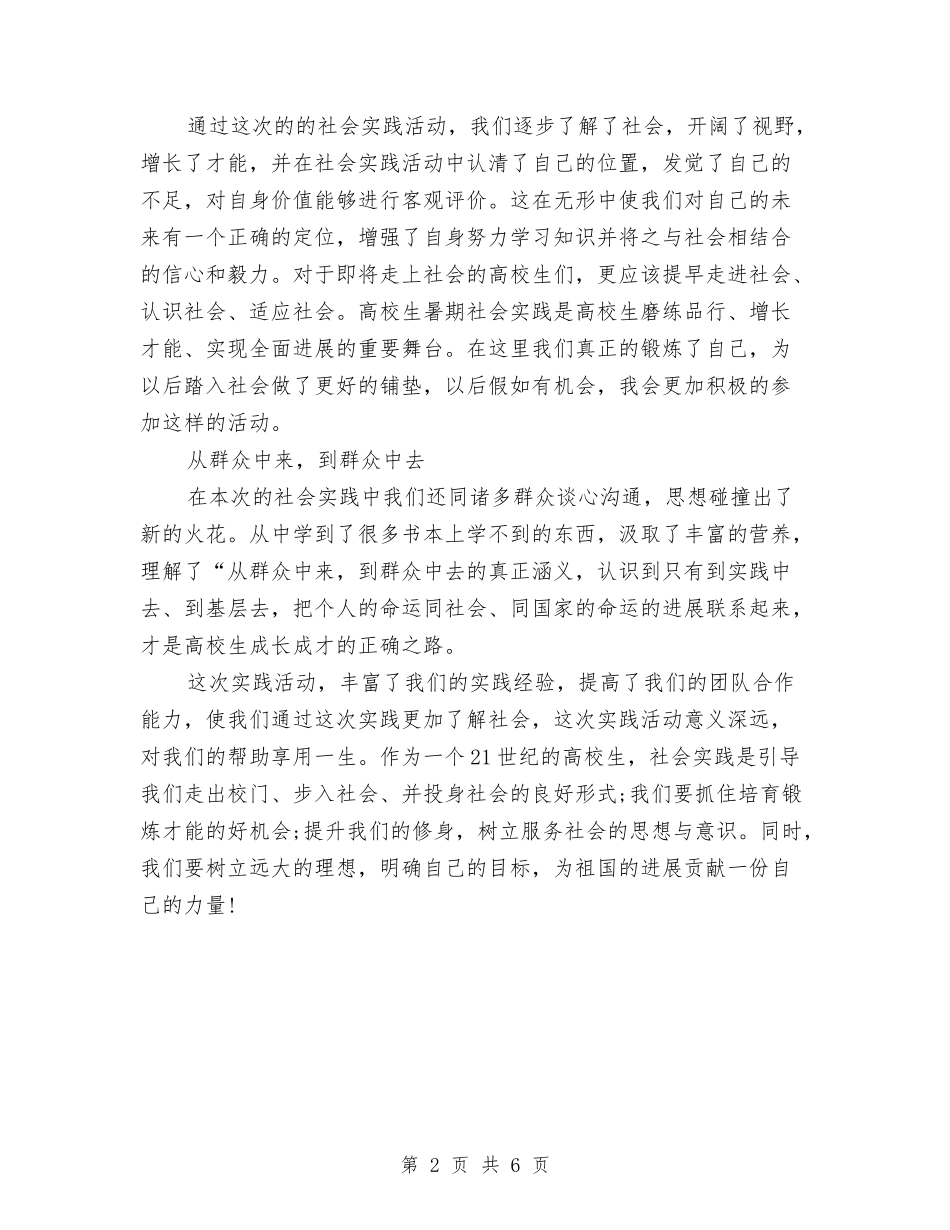 通过这次的的社会实践活动，我们逐步了解了社会，开阔了视野，增长了才能，并在社会实践活动中认清了自己的位置，发觉了自己的不足，对自身价值能够进行客观评价。这在无形中使我们对自己的未来有一个正确的定位，增强了自身努力学习知识并将之与社会相结合的信心和毅力。对于即将走上社会的高校生们，更应该提早走进社会、认识社会、适应社会。高校生暑期社会实践是高校生磨练品行、增长才能、实现全面进展的重要舞台。在这里我们真正的锻炼了自己，为以后踏入社会做了更好的铺垫，以后假如有机会，我会更加积极的参加这样的活动。

从群众中来，到群众中去

在本次的社会实践中我们还同诸多群众谈心沟通，思想碰撞出了新的火花。从中学到了很多书本上学不到的东西，汲取了丰富的营养，理解了“从群众中来，到群众中去的真正涵义，认识到只有到实践中去、到基层去，把个人的命运同社会、同国家的命运的进展联系起来，才是高校生成长成才的正确之路。

这次实践活动，丰富了我们的实践经验，提高了我们的团队合作能力，使我们通过这次实践更加了解社会，这次实践活动意义深远，对我们的帮助享用一生。作为一个21世纪的高校生，社会实践是引导我们走出校门、步入社会、并投身社会的良好形式;我们要抓住培育锻炼才能的好机会;提升我们的修身，树立服务社会的思想与意识。同时，我们要树立远大的理想，明确自己的目标，为祖国的进展贡献一份自己的力量!

第 2 页 共 6 页